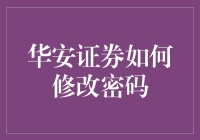 华安证券如何修改密码